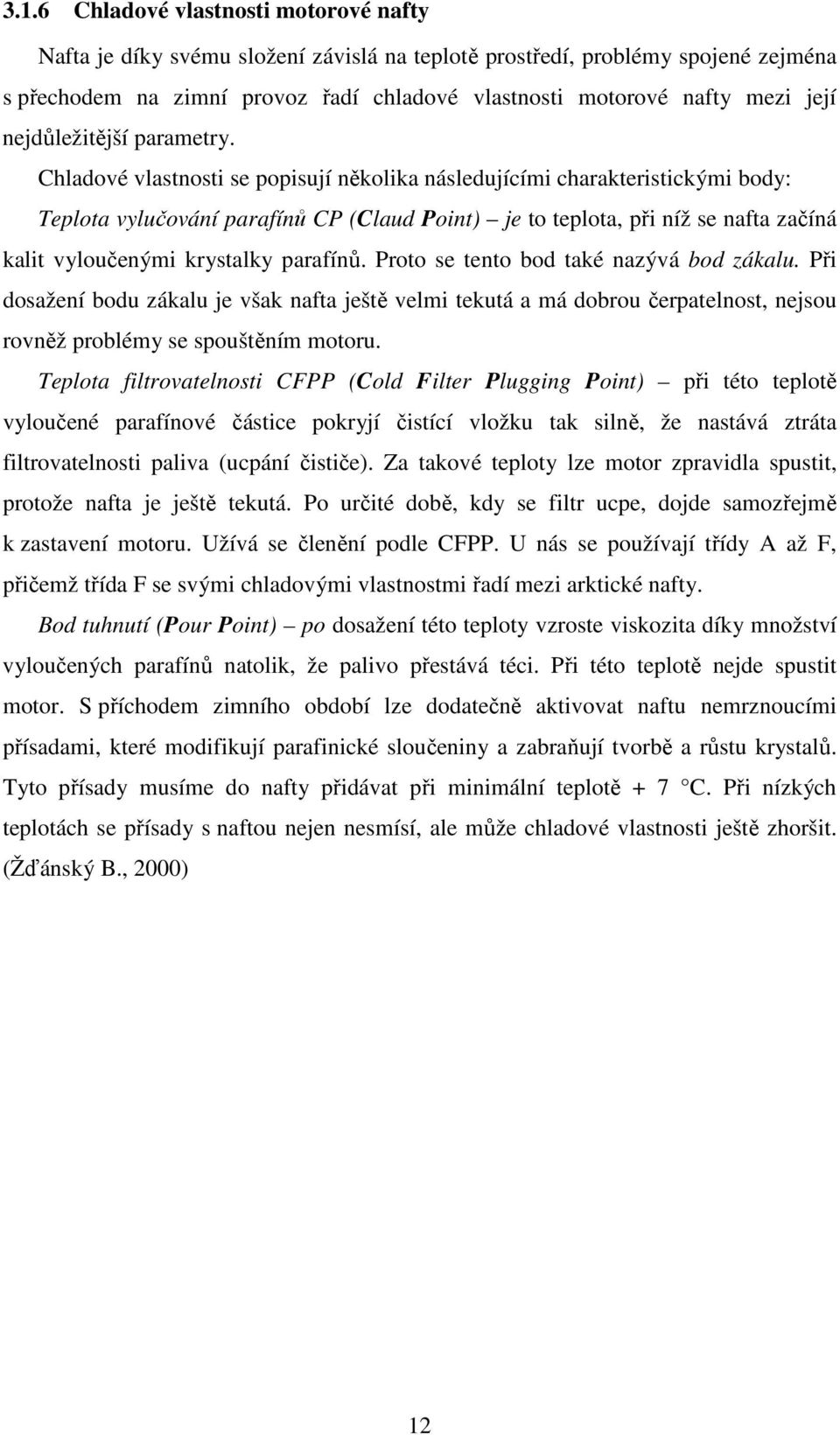 3.1.6 Chladové vlastnosti motorové nafty

Nafta je díky svému složení závislá na teplotě prostředí, problémy spojené zejména s přechodem na zimní provoz řadí chladové vlastnosti motorové nafty mezi její nejdůležitější parametry.

Chladové vlastnosti se popisují několika následujícími charakteristickými body:

Teplota vylučování parafínů CP (Claud Point) – je to teplota, při níž se nafta začíná kalit vyloučenými krystalky parafínů. Proto se tento bod také nazývá bod zákalu. Při dosažení bodu zákalu je však nafta ještě velmi tekutá a má dobrou čerpatelnost, nejsou rovněž problémy se spouštěním motoru.

Teplota filtrovatelnosti CFPP (Cold Filter Plugging Point) – při této teplotě vyloučené parafínové částice pokryjí čistící vložku tak silně, že nastává ztráta filtrovatelnosti paliva (ucpání čističe). Za takové teploty lze motor zpravidla spustit, protože nafta je ještě tekutá. Po určité době, kdy se filtr ucpe, dojde samozřejmě k zastavení motoru. Užívá se členění podle CFPP. U nás se používají třídy A až F, přičemž třída F se svými chladovými vlastnostmi řadí mezi arktické nafty.

Bod tuhnutí (Pour Point) – po dosažení této teploty vzroste viskozita díky množství vyloučených parafínů natolik, že palivo přestává téci. Při této teplotě nejde spustit motor. S příchodem zimního období lze dodatečně aktivovat naftu nemrznoucími přísadami, které modifikují parafinické sloučeniny a zabraňují tvorbě a růstu krystalů. Tyto přísady musíme do nafty přidávat při minimální teplotě + 7 °C. Při nízkých teplotách se přísady s naftou nejen nesmísí, ale může chladové vlastnosti ještě zhoršit. (Žďánský B., 2000)

12